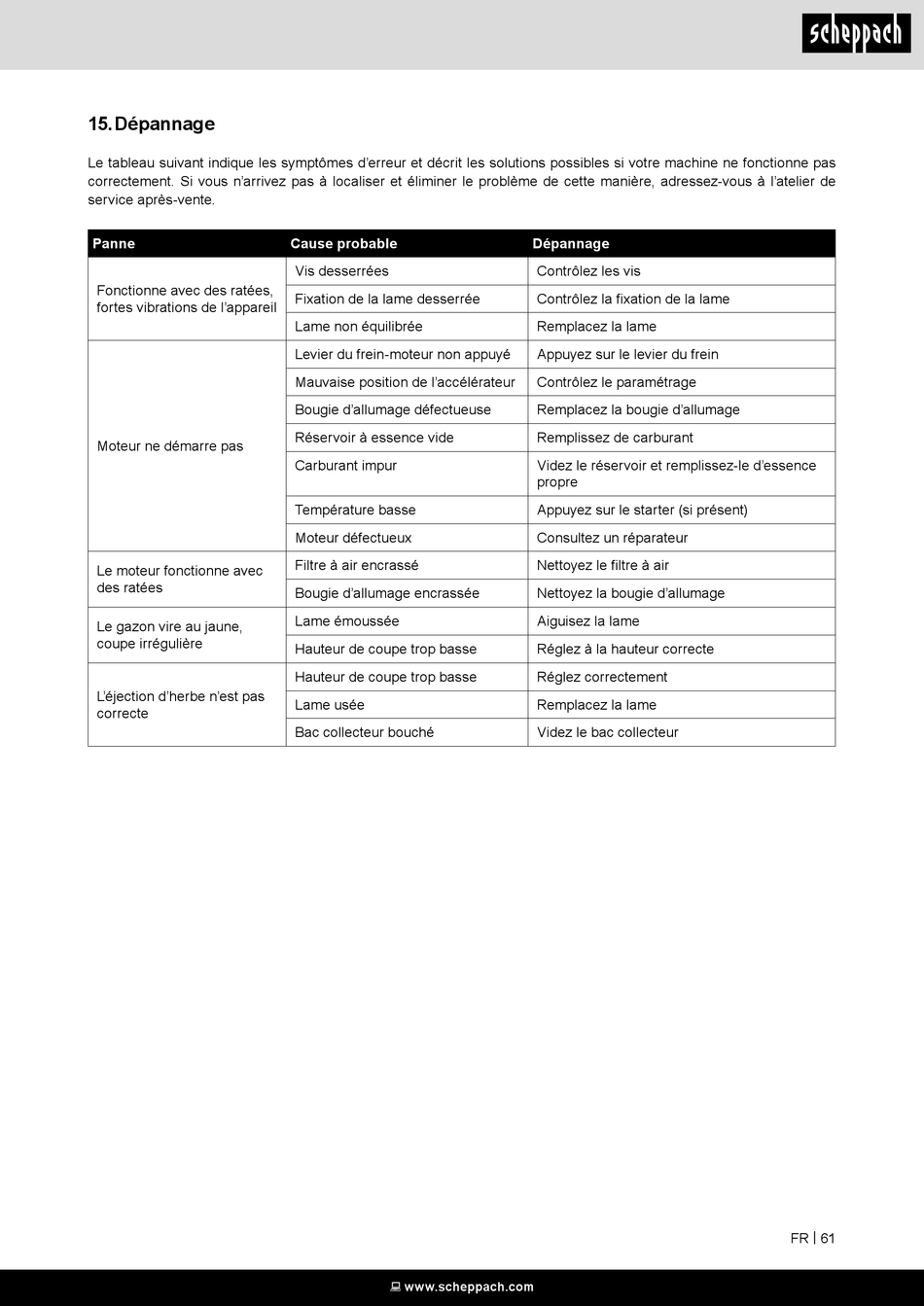 scheppach

15. Dépannage

Le tableau suivant indique les symptômes d'erreur et décrit les solutions possibles si votre machine ne fonctionne pas correctement. Si vous n'arrivez pas à localiser et éliminer le problème de cette manière, adressez-vous à l'atelier de service après-vente.

| Panne | Cause probable | Dépannage |
|---|---|---|
| Fonctionne avec des ratées, fortes vibrations de l'appareil | Vis desserrées | Contrôlez les vis |
| | Fixation de la lame desserrée | Contrôlez la fixation de la lame |
| | Lame non équilibrée | Remplacez la lame |
| Moteur ne démarre pas | Levier du frein-moteur non appuyé | Appuyez sur le levier du frein |
| | Mauvaise position de l'accélérateur | Contrôlez le paramétrage |
| | Bougie d'allumage défectueuse | Remplacez la bougie d'allumage |
| | Réservoir à essence vide | Remplissez de carburant |
| | Carburant impur | Videz le réservoir et remplissez-le d'essence propre |
| | Température basse | Appuyez sur le starter (si présent) |
| | Moteur défectueux | Consultez un réparateur |
| Le moteur fonctionne avec des ratées | Filtre à air encrassé | Nettoyez le filtre à air |
| | Bougie d'allumage encrassée | Nettoyez la bougie d'allumage |
| Le gazon vire au jaune, coupe irrégulière | Lame émoussée | Aiguisez la lame |
| | Hauteur de coupe trop basse | Réglez à la hauteur correcte |
| L'éjection d'herbe n'est pas correcte | Hauteur de coupe trop basse | Réglez correctement |
| | Lame usée | Remplacez la lame |
| | Bac collecteur bouché | Videz le bac collecteur |

FR | 61

www.scheppach.com